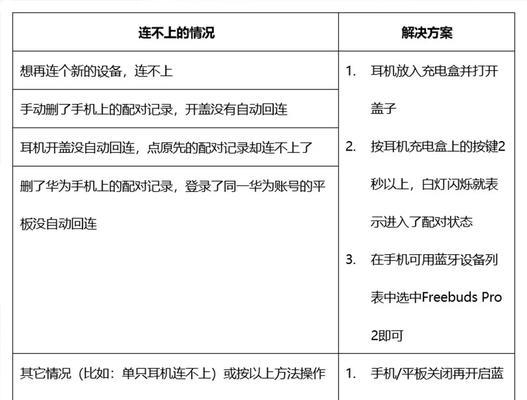 | 连不上的情况 | 解决方案 |
|---|---|
| 想再连个新的设备，连不上 | 1. 耳机放入充电盒并打开盖子 2. 按耳机充电盒上的按键2秒以上，白灯闪烁就表示进入了配对状态 3. 在手机可用蓝牙设备列表中选中Freebuds Pro 2即可 |
| 手动删了手机上的配对记录，开盖没有自动回连 | |
| 耳机开盖没自动回连，点原先的配对记录却连不上了 | |
| 删了华为手机上的配对记录，登录了同一华为账号的平板没自动回连 | |
| 其它情况（比如：单只耳机连不上）或按以上方法操作 | 1. 手机/平板关闭再开启蓝 |